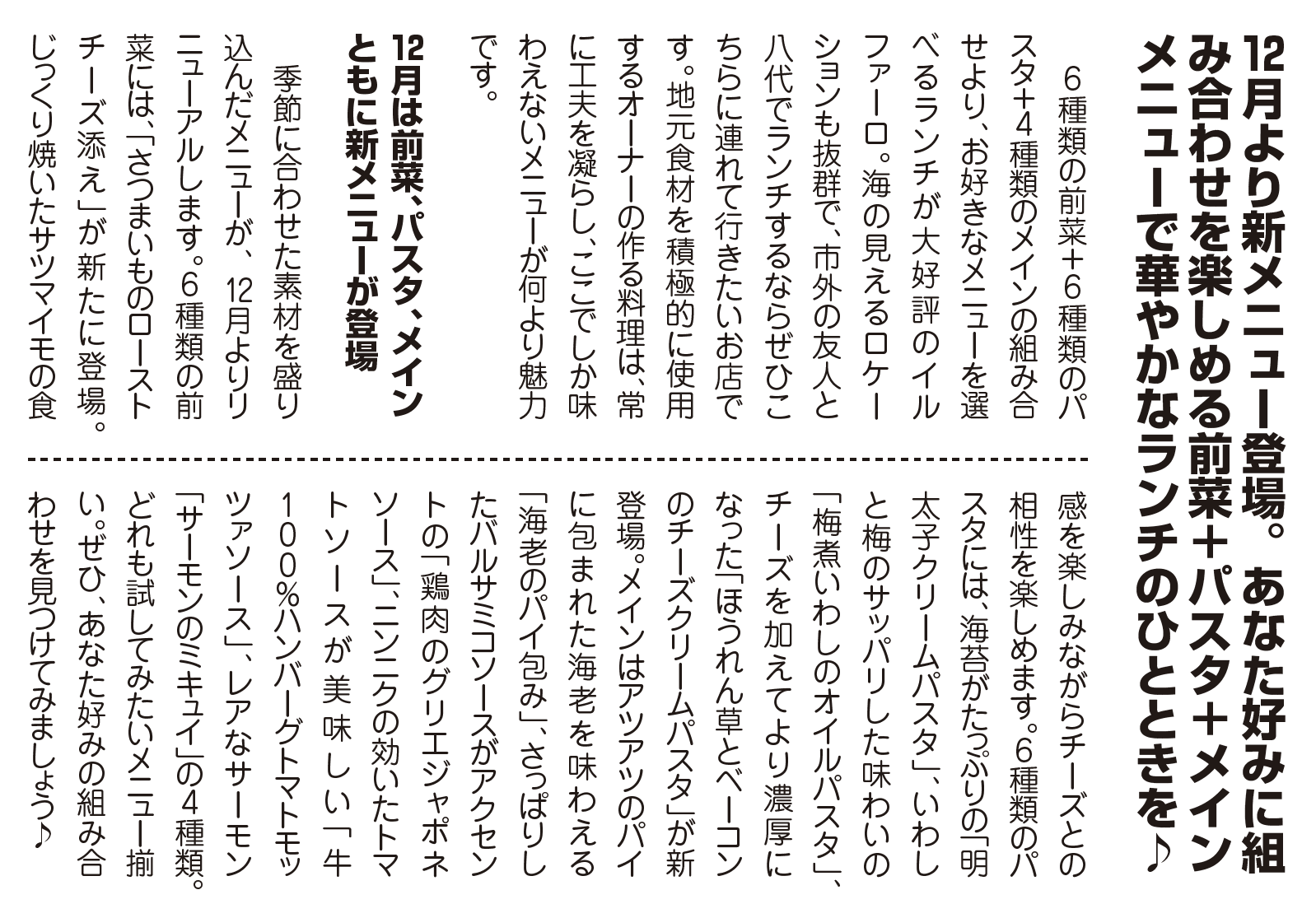 12月より新メニュー登場。あなた好みに組み合わせを楽しめる前菜＋パスタ＋メインメニューで華やかなランチのひとときを♪

6種類の前菜＋6種類のパスタ＋4種類のメインの組み合せより、お好きなメニューを選べるランチが大好評のイルファーロ。海の見えるロケーションも抜群で、市外の友人と八代でランチするならぜひこちらに連れて行きたいお店です。地元食材を積極的に使用するオーナーの作る料理は、常に工夫を凝らし、ここでしか味わえないメニューが何より魅力です。

12月は前菜、パスタ、メインともに新メニューが登場

季節に合わせた素材を盛り込んだメニューが、12月よりリニューアルします。6種類の前菜には、「さつまいものローストチーズ添え」が新たに登場。じっくり焼いたサツマイモの食感を楽しみながらチーズとの相性を楽しめます。6種類のパスタには、海苔がたっぷりの「明太子クリームパスタ」、いわしと梅のサッパリした味わいの「梅煮いわしのオイルパスタ」、チーズを加えてより濃厚になった「ほうれん草とベーコンのチーズクリームパスタ」が新登場。メインはアツアツのパイに包まれた海老を味わえる「海老のパイ包み」、さっぱりしたバルサミコソースがアクセントの「鶏肉のグリエジャポネソース」、ニンニクの効いたトマトソースが美味しい「牛100%ハンバーグトマトモッツァソース」、レアなサーモン「サーモンのミキュイ」の4種類。どれも試してみたいメニュー揃い。ぜひ、あなた好みの組み合わせを見つけてみましょう♪